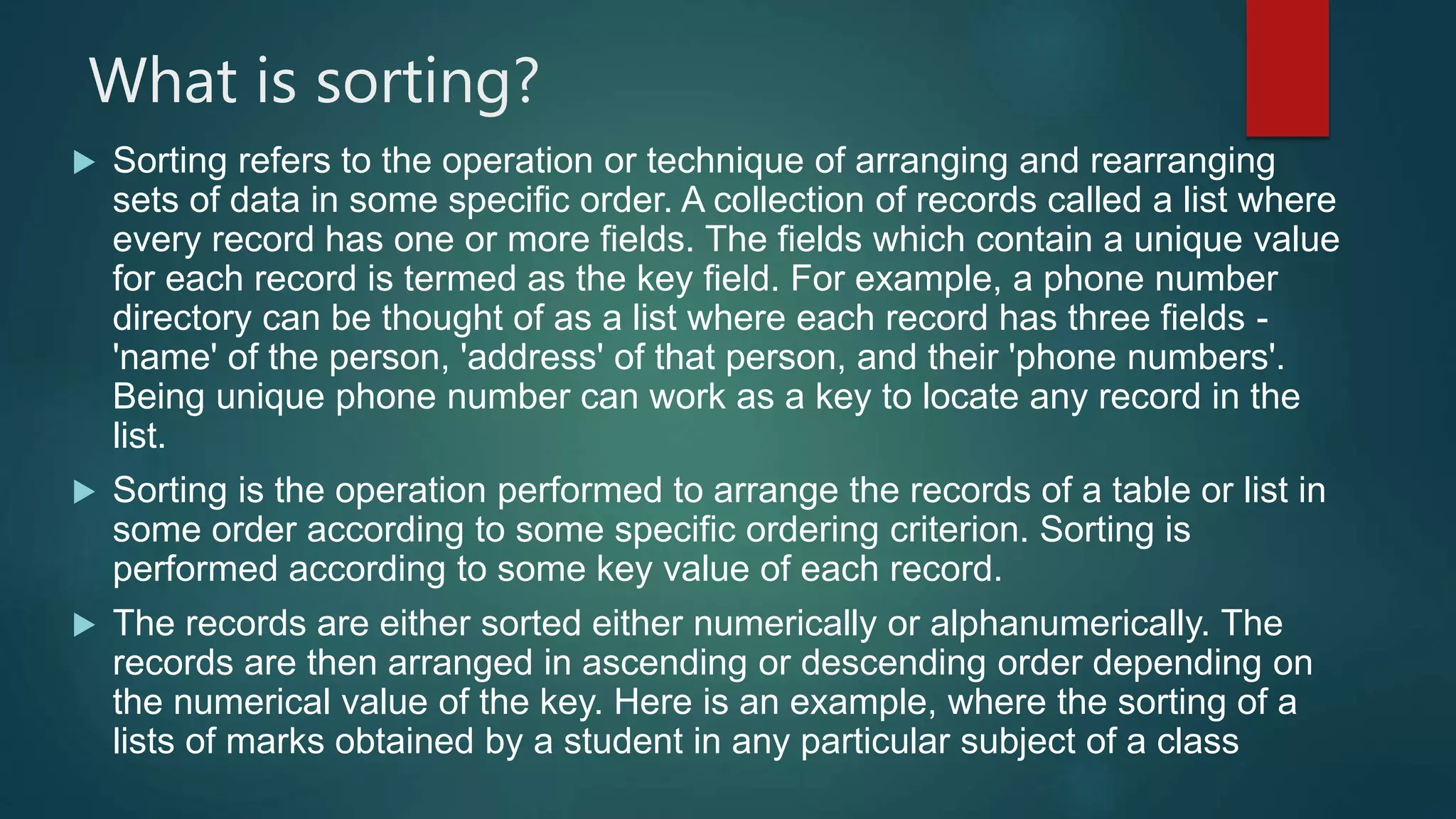 What is sorting?

Sorting refers to the operation or technique of arranging and rearranging sets of data in some specific order. A collection of records called a list where every record has one or more fields. The fields which contain a unique value for each record is termed as the key field. For example, a phone number directory can be thought of as a list where each record has three fields - 'name' of the person, 'address' of that person, and their 'phone numbers'. Being unique phone number can work as a key to locate any record in the list.

Sorting is the operation performed to arrange the records of a table or list in some order according to some specific ordering criterion. Sorting is performed according to some key value of each record.

The records are either sorted either numerically or alphanumerically. The records are then arranged in ascending or descending order depending on the numerical value of the key. Here is an example, where the sorting of a lists of marks obtained by a student in any particular subject of a class